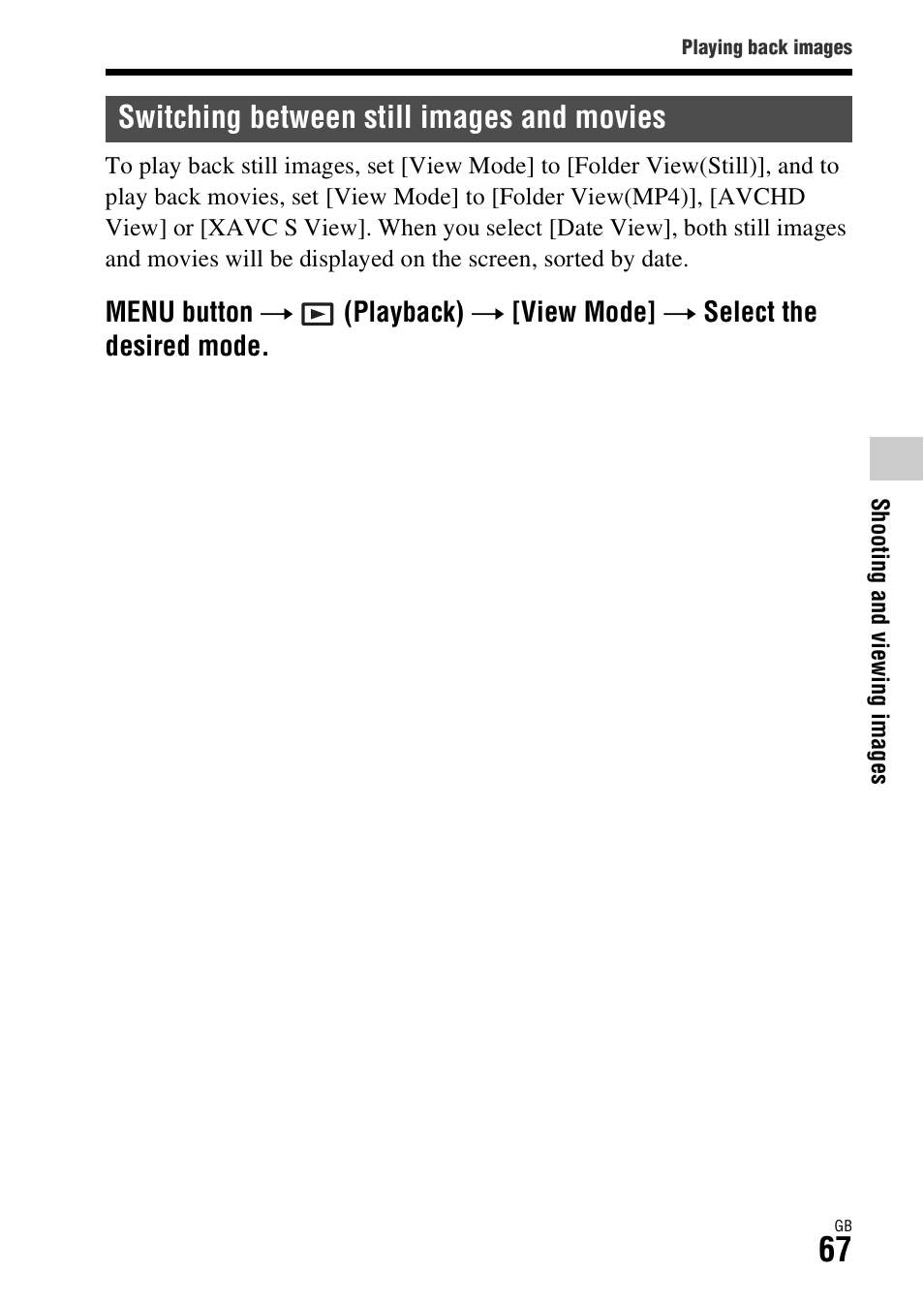 Playing back images

Switching between still images and movies

To play back still images, set [View Mode] to [Folder View(Still)], and to play back movies, set [View Mode] to [Folder View(MP4)], [AVCHD View] or [XAVC S View]. When you select [Date View], both still images and movies will be displayed on the screen, sorted by date.

MENU button → (Playback) → [View Mode] → Select the desired mode.

Shooting and viewing images

GB
67